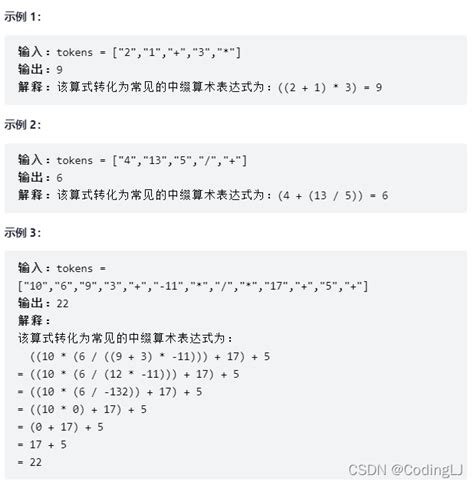 示例 1:

输入：tokens = ["2","1","+","3","*"]
输出：9
解释：该算式转化为常见的中缀算术表达式为：((2 + 1) * 3) = 9

示例 2:

输入：tokens = ["4","13","5","/","+"]
输出：6
解释：该算式转化为常见的中缀算术表达式为：(4 + (13 / 5)) = 6

示例 3:

输入：tokens = ["10","6","9","3","+","-11","*","/","*","17","+","5","+"]
输出：22
解释：
该算式转化为常见的中缀算术表达式为：
  ((10 * (6 / ((9 + 3) * -11))) + 17) + 5
= ((10 * (6 / (12 * -11))) + 17) + 5
= ((10 * (6 / -132)) + 17) + 5
= ((10 * 0) + 17) + 5
= (0 + 17) + 5
= 17 + 5
= 22

CSDN @CodingLJ